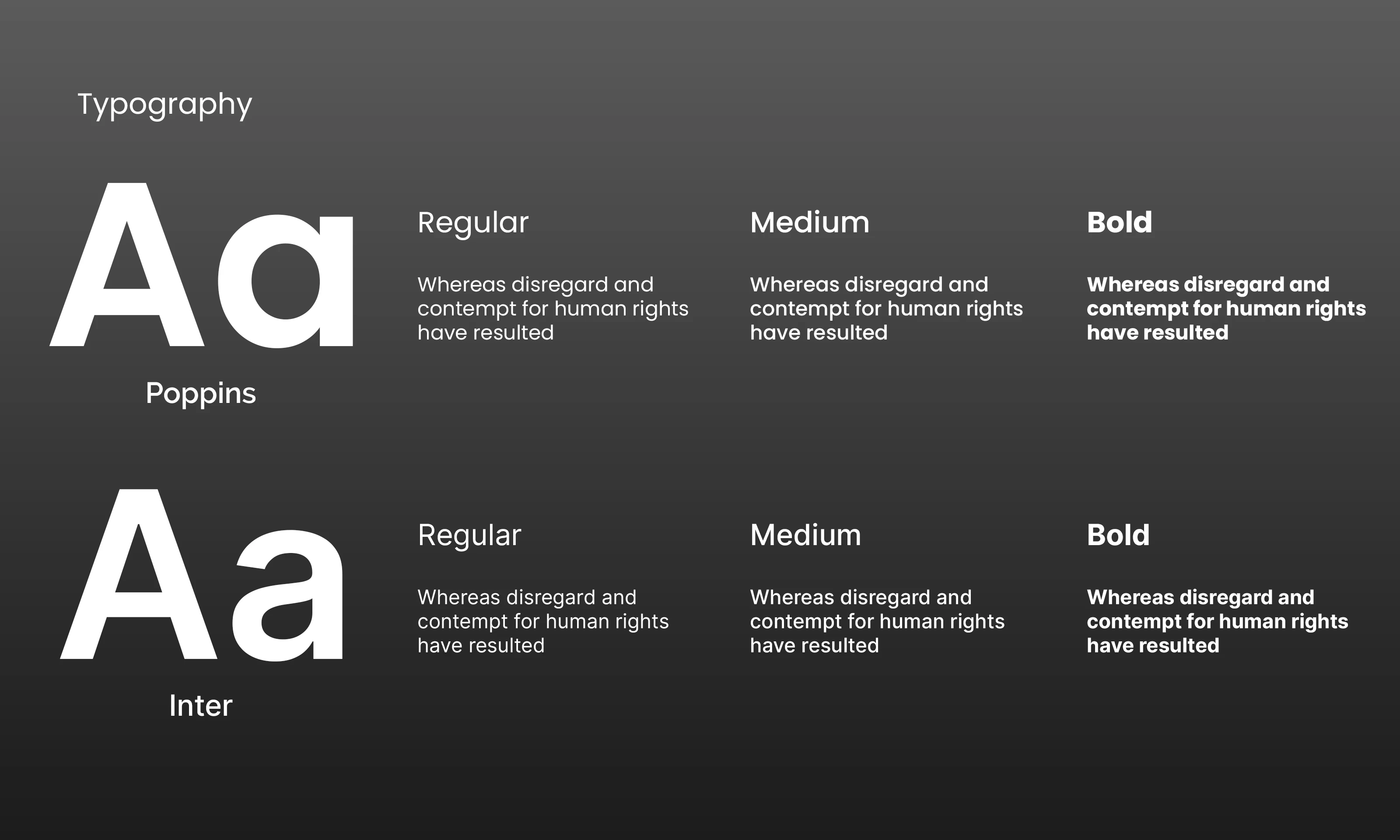 Typography

Aa

Poppins

Regular

Whereas disregard and contempt for human rights have resulted

Medium

Whereas disregard and contempt for human rights have resulted

Bold

Whereas disregard and contempt for human rights have resulted

Aa

Inter

Regular

Whereas disregard and contempt for human rights have resulted

Medium

Whereas disregard and contempt for human rights have resulted

Bold

Whereas disregard and contempt for human rights have resulted